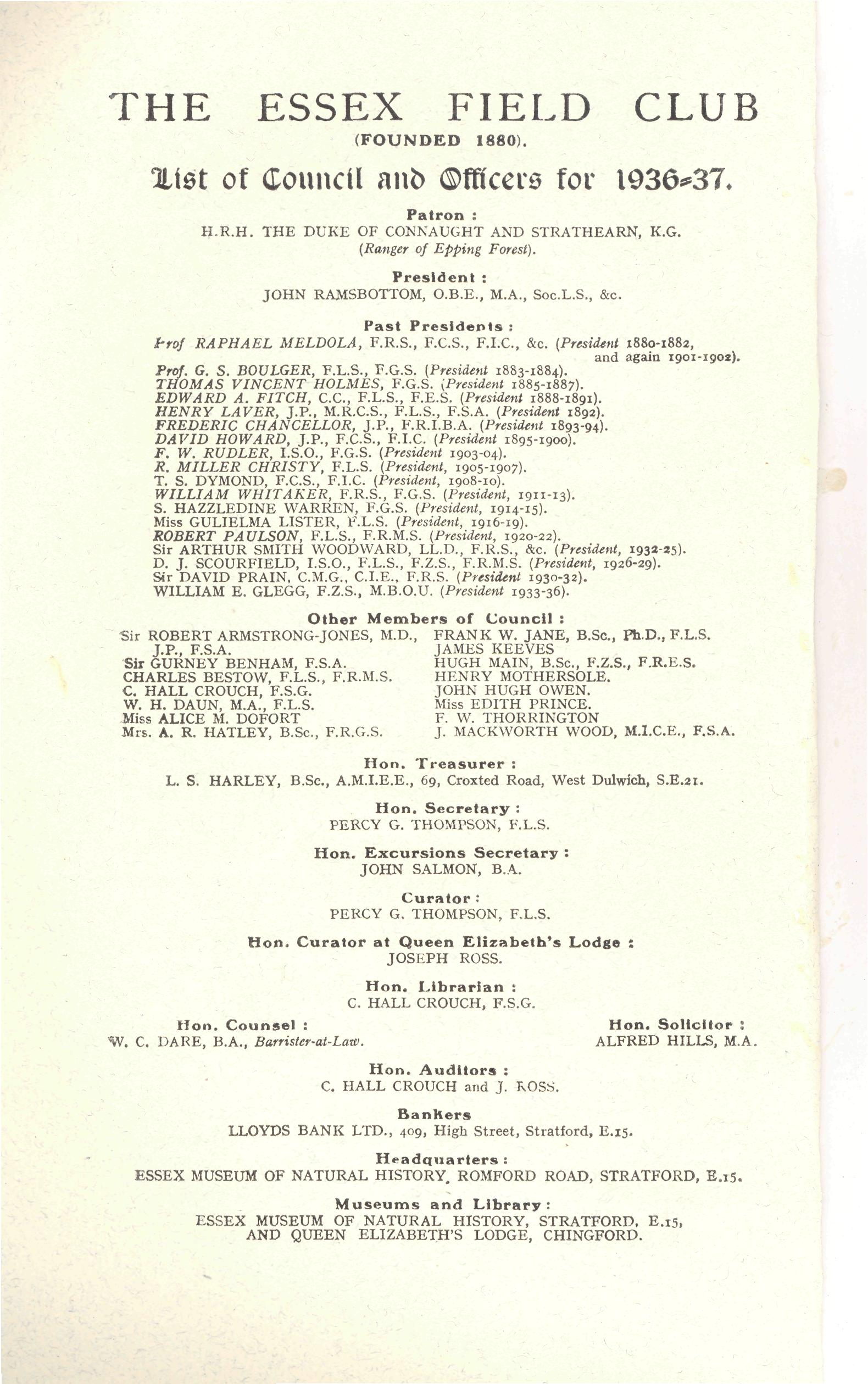 THE ESSEX FIELD CLUB
(FOUNDED 1880).

List of Council and Officers for 1936-37.

Patron :
H.R.H. THE DUKE OF CONNAUGHT AND STRATHEARN, K.G.
(Ranger of Epping Forest).

President :
JOHN RAMSBOTTOM, O.B.E., M.A., Soc.L.S., &c.

Past Presidents :
Prof RAPHAEL MELDOLA, F.R.S., F.C.S., F.I.C., &c. (President 1880-1882, and again 1901-1902).
Prof. G. S. BOULGER, F.L.S., F.G.S. (President 1883-1884).
THOMAS VINCENT HOLMES, F.G.S. (President 1885-1887).
EDWARD A. FITCH, C.C., F.L.S., F.E.S. (President 1888-1891).
HENRY LAVER, J.P., M.R.C.S., F.L.S., F.S.A. (President 1892).
FREDERIC CHANCELLOR, J.P., F.R.I.B.A. (President 1893-94).
DAVID HOWARD, J.P., F.C.S., F.I.C. (President 1895-1900).
F. W. RUDLER, I.S.O., F.G.S. (President 1903-04).
R. MILLER CHRISTY, F.L.S. (President, 1905-1907).
T. S. DYMOND, F.C.S., F.I.C. (President, 1908-10).
WILLIAM WHITAKER, F.R.S., F.G.S. (President, 1911-13).
S. HAZZLEDINE WARREN, F.G.S. (President, 1914-15).
Miss GULIELMA LISTER, F.L.S. (President, 1916-19).
ROBERT PAULSON, F.L.S., F.R.M.S. (President, 1920-22).
Sir ARTHUR SMITH WOODWARD, LL.D., F.R.S., &c. (President, 1932-25).
D. J. SCOURFIELD, I.S.O., F.L.S., F.Z.S., F.R.M.S. (President, 1926-29).
Sir DAVID PRAIN, C.M.G., C.I.E., F.R.S. (President 1930-32).
WILLIAM E. GLEGG, F.Z.S., M.B.O.U. (President 1933-36).

Other Members of Council :
Sir ROBERT ARMSTRONG-JONES, M.D., J.P., F.S.A.
Sir GURNEY BENHAM, F.S.A.
CHARLES BESTOW, F.L.S., F.R.M.S.
C. HALL CROUCH, F.S.G.
W. H. DAUN, M.A., F.L.S.
Miss ALICE M. DOFORT
Mrs. A. R. HATLEY, B.Sc., F.R.G.S.

FRANK W. JANE, B.Sc., Ph.D., F.L.S.
JAMES KEEVES
HUGH MAIN, B.Sc., F.Z.S., F.R.E.S.
HENRY MOTHERSOLE.
JOHN HUGH OWEN.
Miss EDITH PRINCE.
F. W. THORRINGTON
J. MACKWORTH WOOD, M.I.C.E., F.S.A.

Hon. Treasurer :
L. S. HARLEY, B.Sc., A.M.I.E.E., 69, Croxted Road, West Dulwich, S.E.21.

Hon. Secretary :
PERCY G. THOMPSON, F.L.S.

Hon. Excursions Secretary :
JOHN SALMON, B.A.

Curator :
PERCY G. THOMPSON, F.L.S.

Hon. Curator at Queen Elizabeth's Lodge :
JOSEPH ROSS.

Hon. Librarian :
C. HALL CROUCH, F.S.G.

Hon. Counsel :
W. C. DARE, B.A., Barrister-at-Law.

Hon. Solicitor :
ALFRED HILLS, M.A.

Hon. Auditors :
C. HALL CROUCH and J. ROSS.

Bankers
LLOYDS BANK LTD., 409, High Street, Stratford, E.15.

Headquarters :
ESSEX MUSEUM OF NATURAL HISTORY, ROMFORD ROAD, STRATFORD, E.15.

Museums and Library :
ESSEX MUSEUM OF NATURAL HISTORY, STRATFORD, E.15, AND QUEEN ELIZABETH'S LODGE, CHINGFORD.